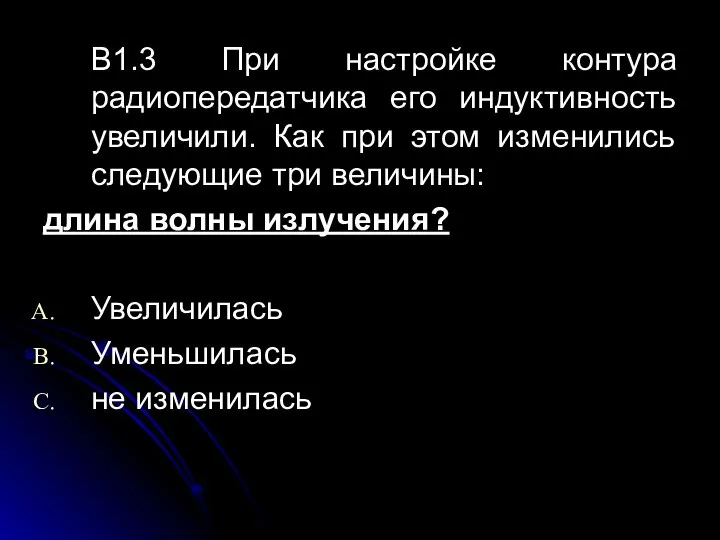 В1.3 При настройке контура радиопередатчика его индуктивность увеличили. Как при этом изменились следующие три величины:

длина волны излучения?

A. Увеличилась
B. Уменьшилась
C. не изменилась